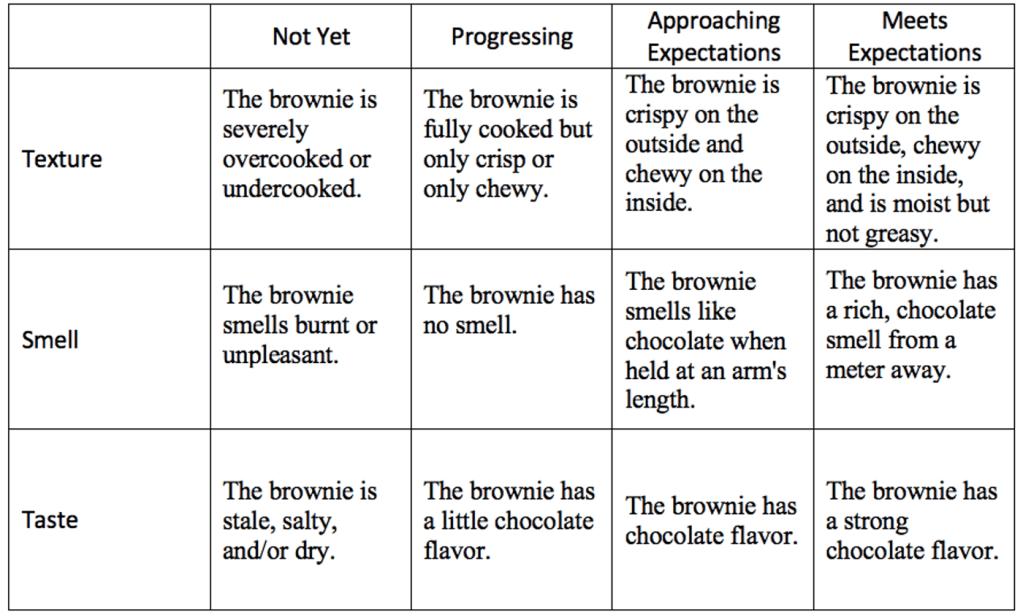 | | Not Yet | Progressing | Approaching Expectations | Meets Expectations |
|---|---|---|---|---|
| Texture | The brownie is severely overcooked or undercooked. | The brownie is fully cooked but only crisp or only chewy. | The brownie is crispy on the outside and chewy on the inside. | The brownie is crispy on the outside, chewy on the inside, and is moist but not greasy. |
| Smell | The brownie smells burnt or unpleasant. | The brownie has no smell. | The brownie smells like chocolate when held at an arm's length. | The brownie has a rich, chocolate smell from a meter away. |
| Taste | The brownie is stale, salty, and/or dry. | The brownie has a little chocolate flavor. | The brownie has chocolate flavor. | The brownie has a strong chocolate flavor. |